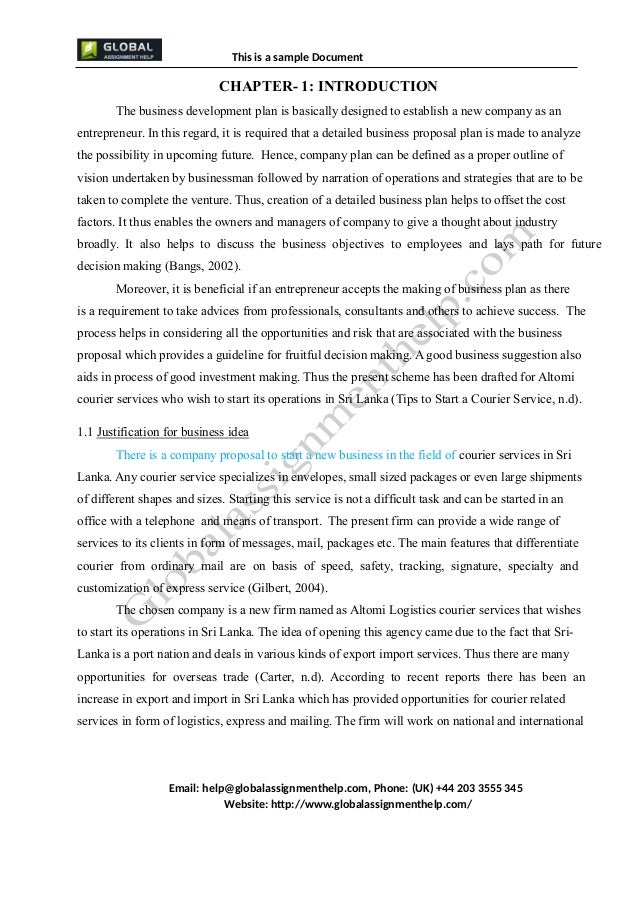 GLOBAL
ASSIGNMENT HELP

This is a sample Document

CHAPTER- 1: INTRODUCTION

The business development plan is basically designed to establish a new company as an entrepreneur. In this regard, it is required that a detailed business proposal plan is made to analyze the possibility in upcoming future. Hence, company plan can be defined as a proper outline of vision undertaken by businessman followed by narration of operations and strategies that are to be taken to complete the venture. Thus, creation of a detailed business plan helps to offset the cost factors. It thus enables the owners and managers of company to give a thought about industry broadly. It also helps to discuss the business objectives to employees and lays path for future decision making (Bangs, 2002).

Moreover, it is beneficial if an entrepreneur accepts the making of business plan as there is a requirement to take advices from professionals, consultants and others to achieve success. The process helps in considering all the opportunities and risk that are associated with the business proposal which provides a guideline for fruitful decision making. A good business suggestion also aids in process of good investment making. Thus the present scheme has been drafted for Altomi courier services who wish to start its operations in Sri Lanka (Tips to Start a Courier Service, n.d).

1.1 Justification for business idea

There is a company proposal to start a new business in the field of courier services in Sri Lanka. Any courier service specializes in envelopes, small sized packages or even large shipments of different shapes and sizes. Starting this service is not a difficult task and can be started in an office with a telephone and means of transport. The present firm can provide a wide range of services to its clients in form of messages, mail, packages etc. The main features that differentiate courier from ordinary mail are on basis of speed, safety, tracking, signature, specialty and customization of express service (Gilbert, 2004).

The chosen company is a new firm named as Altomi Logistics courier services that wishes to start its operations in Sri Lanka. The idea of opening this agency came due to the fact that Sri-Lanka is a port nation and deals in various kinds of export import services. Thus there are many opportunities for overseas trade (Carter, n.d). According to recent reports there has been an increase in export and import in Sri Lanka which has provided opportunities for courier related services in form of logistics, express and mailing. The firm will work on national and international

Globalassignmenthelp.com

Email: help@globalassignmenthelp.com, Phone: (UK) +44 203 3555 345
Website: http://www.globalassignmenthelp.com/